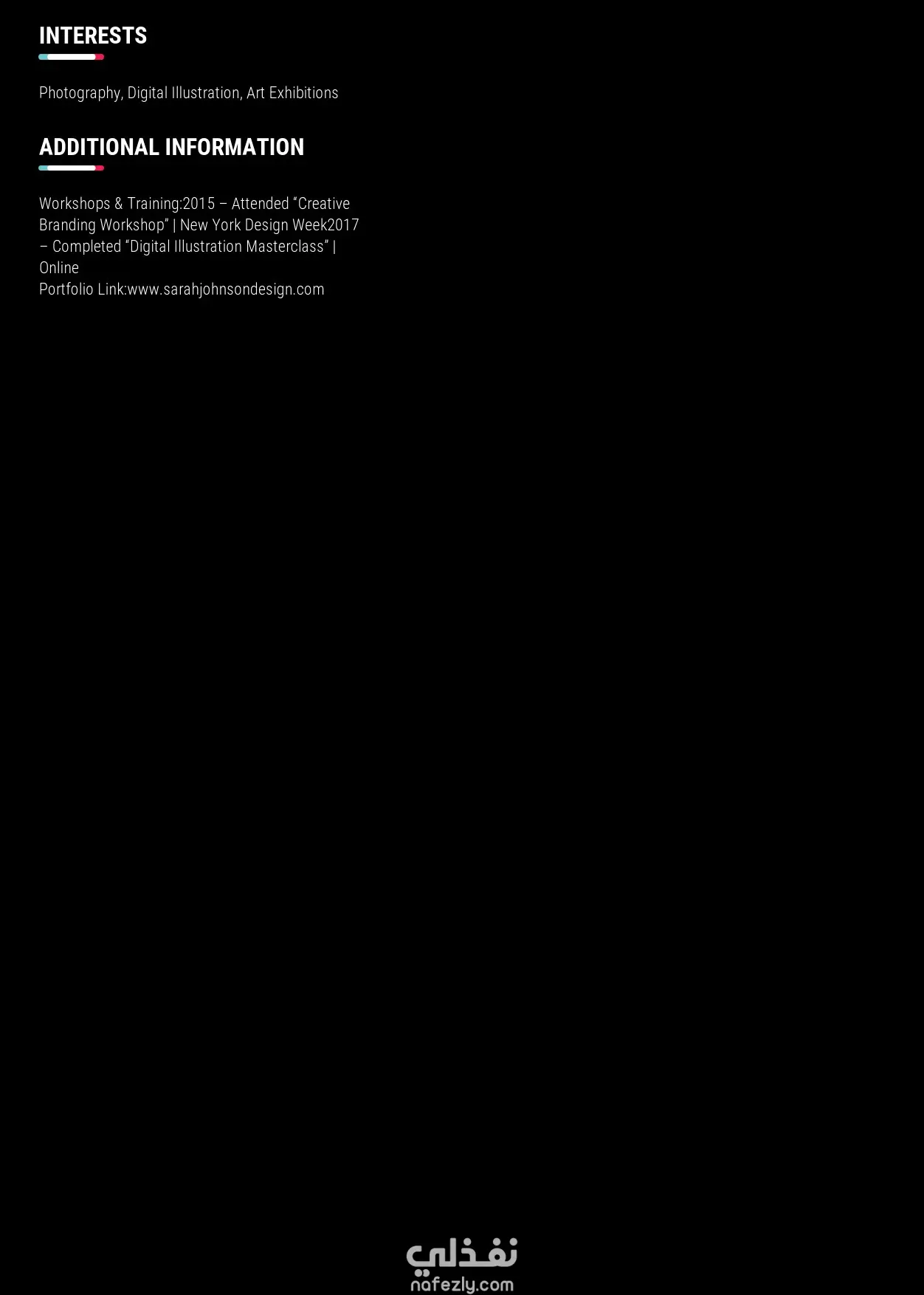 INTERESTS

Photography, Digital Illustration, Art Exhibitions

ADDITIONAL INFORMATION

Workshops & Training:2015 – Attended "Creative Branding Workshop" | New York Design Week2017 – Completed "Digital Illustration Masterclass" | Online

Portfolio Link:www.sarahjohnsondesign.com

نفذلي
nafezly.com